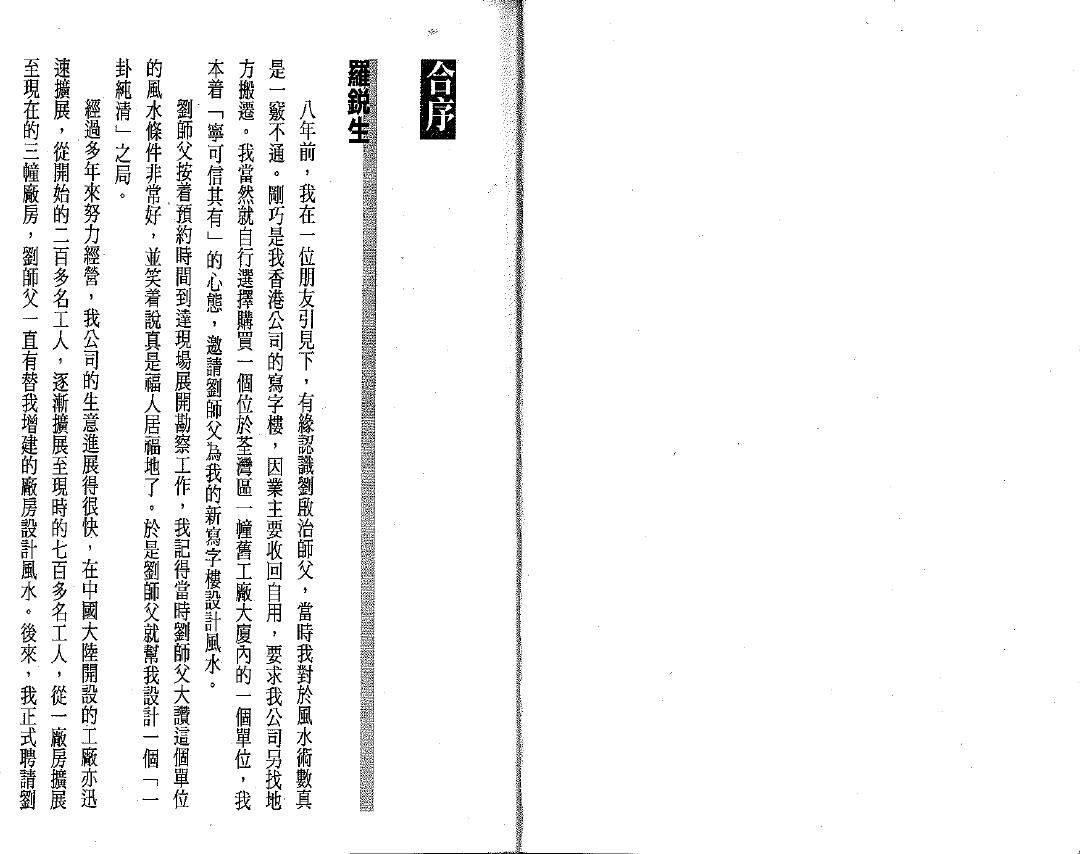 合序

羅銳生

八年前，我在一位朋友引見下，有緣認識劉啟治師父，當時我對於風水術數真是一竅不通。剛巧是我香港公司的寫字樓，因業主要收回自用，要求我公司另找地方搬遷。我當然就自行選擇購買一個位於荃灣區一幢舊工廠大廈內的一個單位，我本着「寧可信其有」的心態，邀請劉師父為我的新寫字樓設計風水。

劉師父按着預約時間到達現場展開勘察工作，我記得當時劉師父大讚這個單位的風水條件非常好，並笑着說真是福人居福地了。於是劉師父就幫我設計一個「一卦純清」之局。

經過多年來努力經營，我公司的生意進展得很快，在中國大陸開設的工廠亦迅速擴展，從開始的二百多名工人，逐漸擴展至現時的七百多名工人，從一廠房擴展至現在的三幢廠房，劉師父一直有替我增建的廠房設計風水。後來，我正式聘請劉